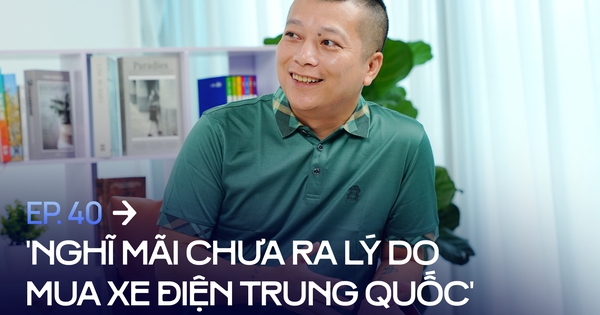 Paradies

EP. 40 →

'NGHĨ MÃI CHƯA RA LÝ DO MUA XE ĐIỆN TRUNG QUỐC'